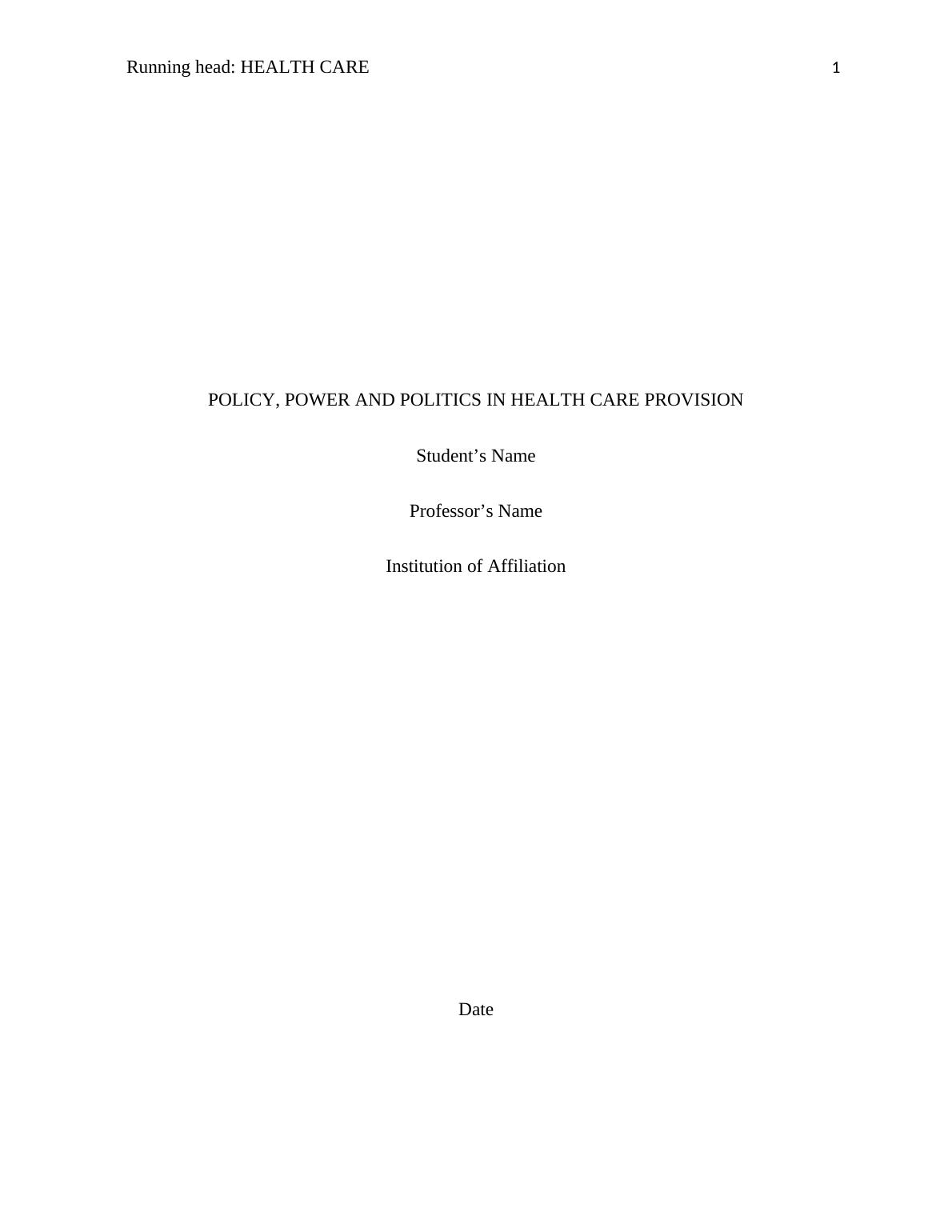 Running head: HEALTH CARE 1

POLICY, POWER AND POLITICS IN HEALTH CARE PROVISION

Student's Name

Professor's Name

Institution of Affiliation

Date